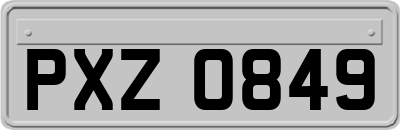 PXZ 0849